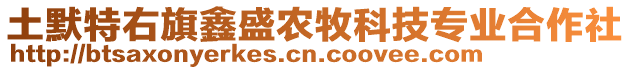 土默特右旗鑫盛农牧科技专业合作社
http://btsaxonyerkes.cn.coovee.com